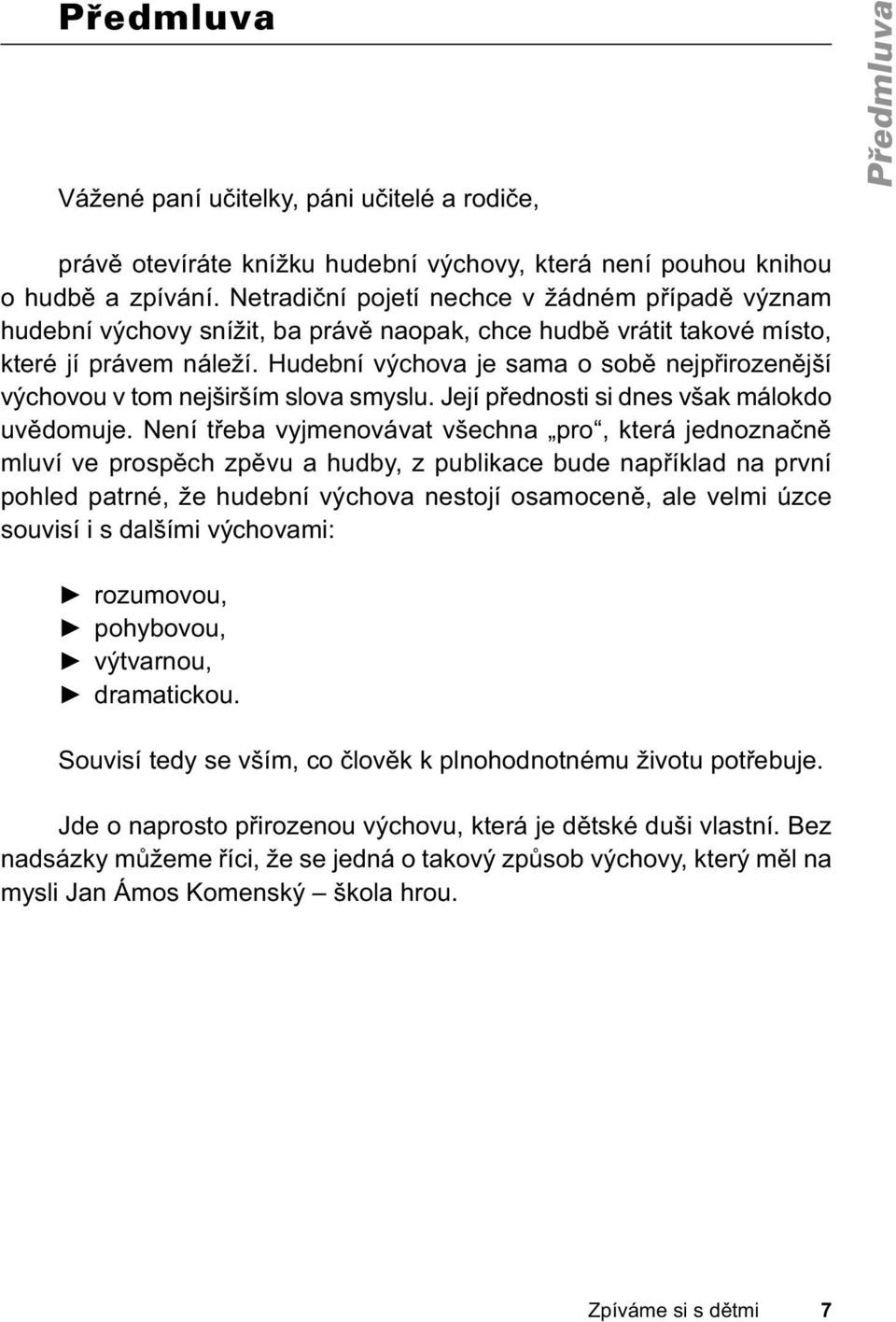 Předmluva

Předmluva

Vážené paní učitelky, páni učitelé a rodiče,

právě otevíráte knížku hudební výchovy, která není pouhou knihou o hudbě a zpívání. Netradiční pojetí nechce v žádném případě význam hudební výchovy snížit, ba právě naopak, chce hudbě vrátit takové místo, které jí právem náleží. Hudební výchova je sama o sobě nejpřirozenější výchovou v tom nejširším slova smyslu. Její přednosti si dnes však málokdo uvědomuje. Není třeba vyjmenovávat všechna „pro“, která jednoznačně mluví ve prospěch zpěvu a hudby, z publikace bude například na první pohled patrné, že hudební výchova nestojí osamoceně, ale velmi úzce souvisí i s dalšími výchovami:

► rozumovou,
► pohybovou,
► výtvarnou,
► dramatickou.

Souvisí tedy se vším, co člověk k plnohodnotnému životu potřebuje.

Jde o naprosto přirozenou výchovu, která je dětské duši vlastní. Bez nadsázky můžeme říci, že se jedná o takový způsob výchovy, který měl na mysli Jan Ámos Komenský – škola hrou.

Zpíváme si s dětmi 7